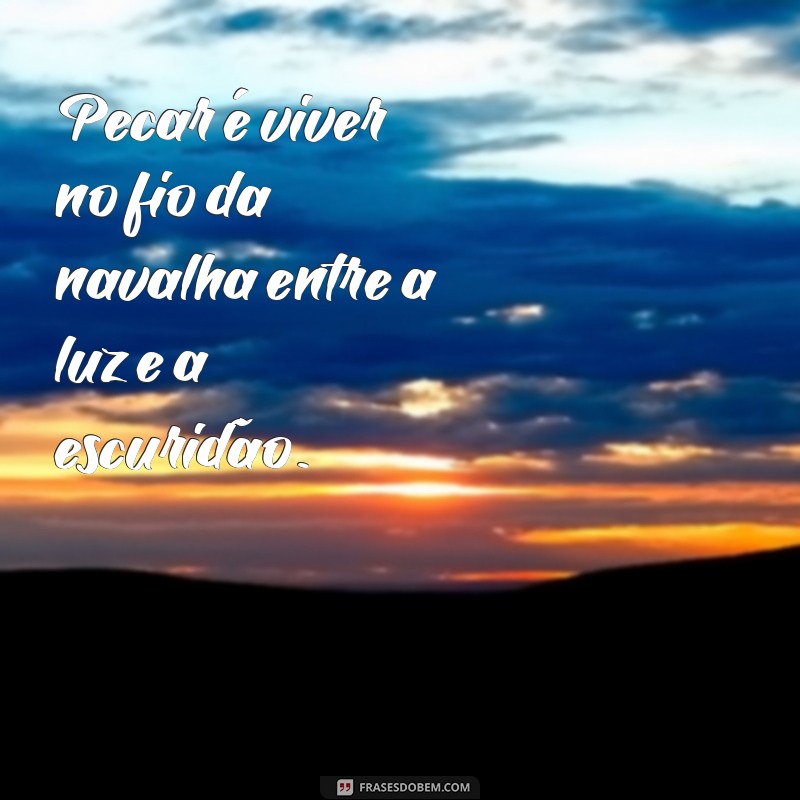 Pecar é viver no fio da navalha entre a luz e a escuridão.

FRASESDOBEM.COM